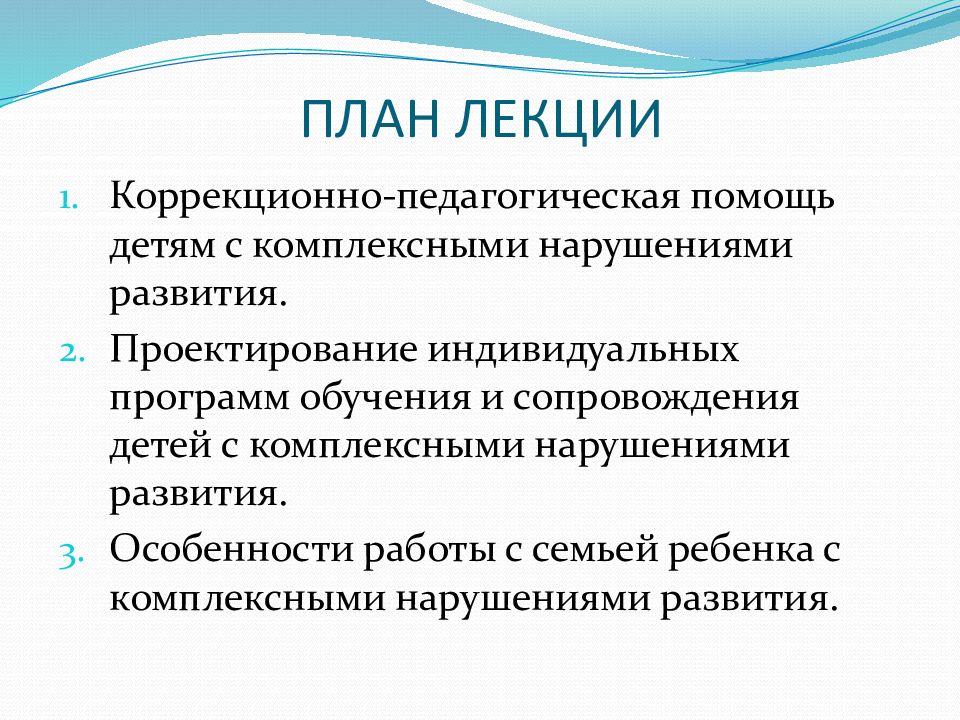 ПЛАН ЛЕКЦИИ

1. Коррекционно-педагогическая помощь детям с комплексными нарушениями развития.
2. Проектирование индивидуальных программ обучения и сопровождения детей с комплексными нарушениями развития.
3. Особенности работы с семьей ребенка с комплексными нарушениями развития.